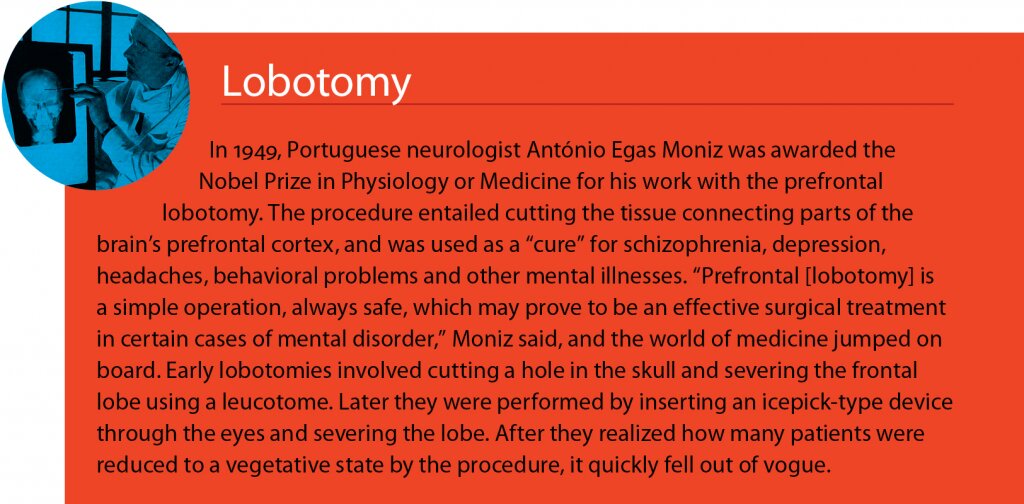 Lobotomy

In 1949, Portuguese neurologist António Egas Moniz was awarded the Nobel Prize in Physiology or Medicine for his work with the prefrontal lobotomy. The procedure entailed cutting the tissue connecting parts of the brain's prefrontal cortex, and was used as a "cure" for schizophrenia, depression, headaches, behavioral problems and other mental illnesses. "Prefrontal [lobotomy] is a simple operation, always safe, which may prove to be an effective surgical treatment in certain cases of mental disorder," Moniz said, and the world of medicine jumped on board. Early lobotomies involved cutting a hole in the skull and severing the frontal lobe using a leucotome. Later they were performed by inserting an icepick-type device through the eyes and severing the lobe. After they realized how many patients were reduced to a vegetative state by the procedure, it quickly fell out of vogue.